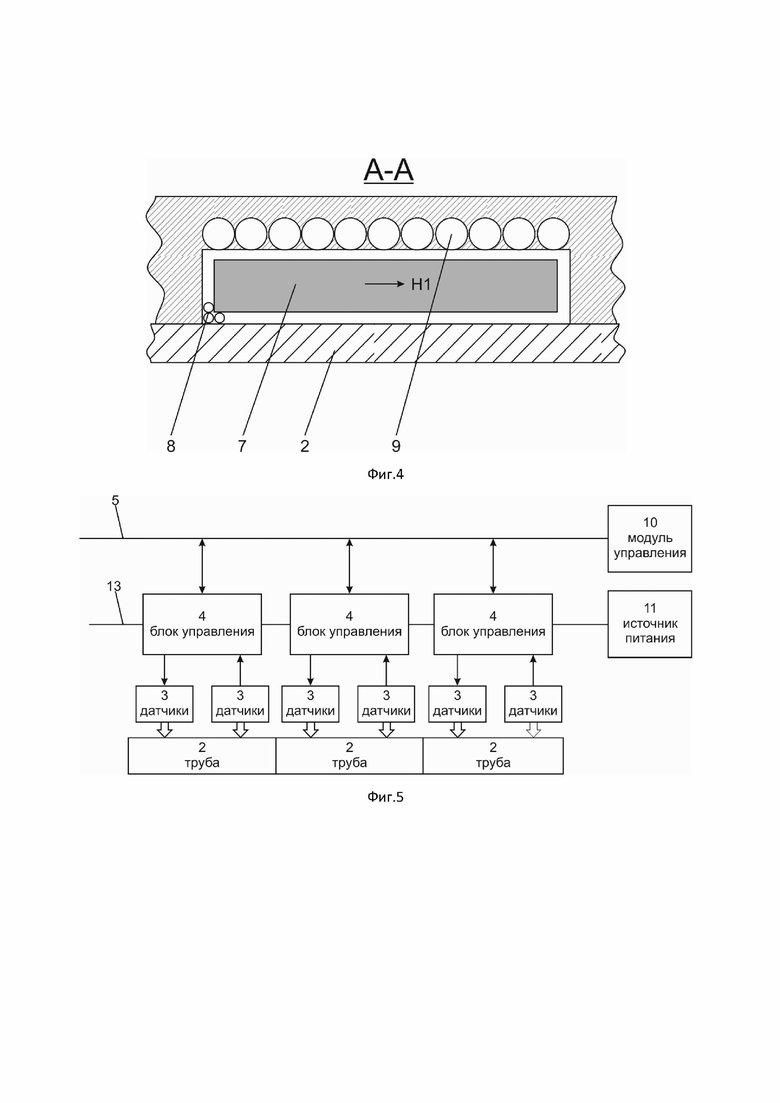 А-А

H1

8 7 2 9

Фиг.4

5

10
модуль
управления

13

4
блок управления

4
блок управления

4
блок управления

11
источник
питания

3
датчики

3
датчики

3
датчики

3
датчики

3
датчики

3
датчики

2
труба

2
труба

2
труба

Фиг.5